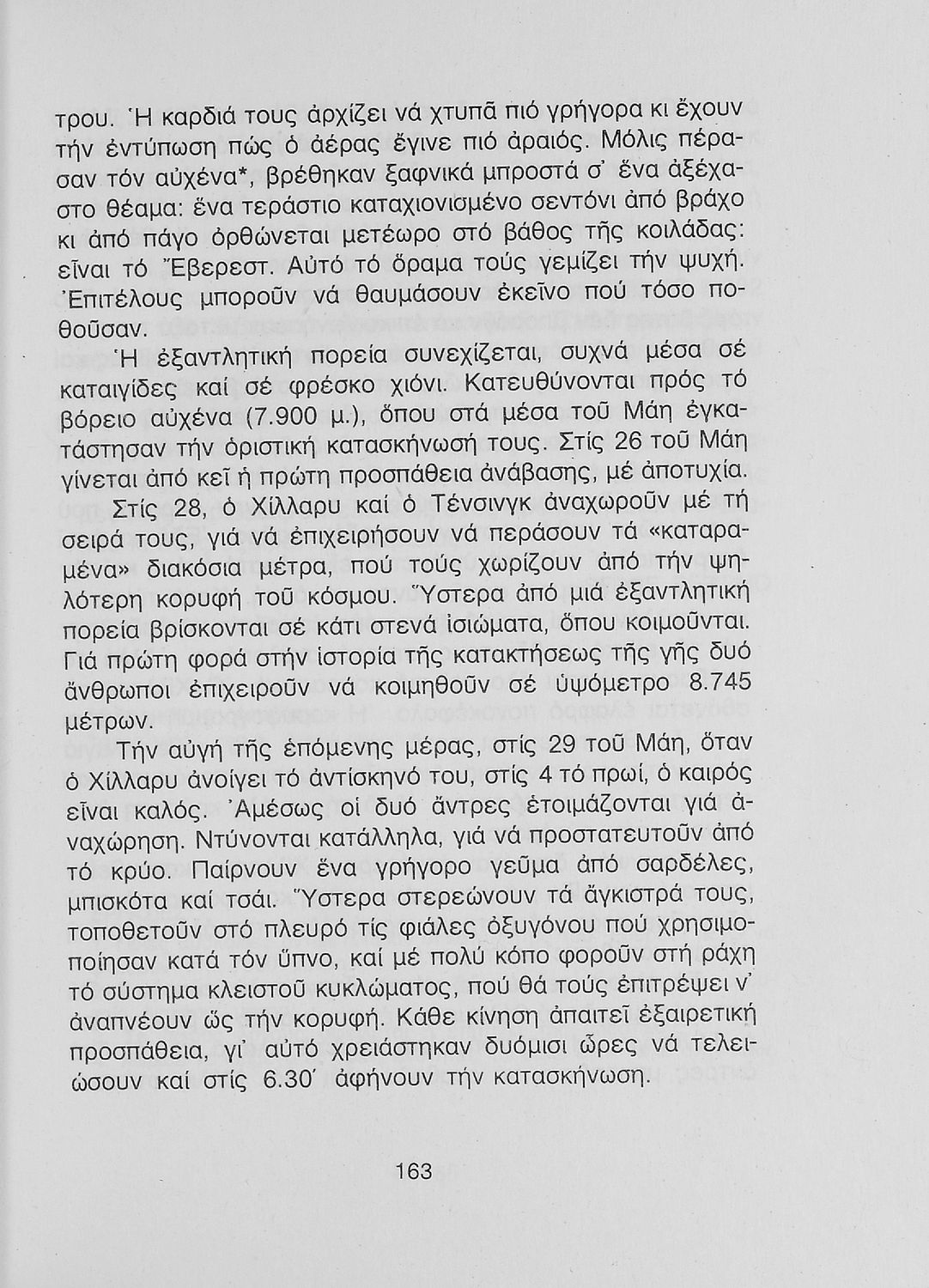 τρου. Ἡ καρδιά τους ἀρχίζει νά χτυπᾶ πιό γρήγορα κι ἔχουν τήν ἐντύπωση πώς ὁ ἀέρας ἔγινε πιό ἀραιός. Μόλις πέρασαν τόν αὐχένα*, βρέθηκαν ξαφνικά μπροστά σ' ἕνα ἀξέχαστο θέαμα: ἕνα τεράστιο καταχιονισμένο σεντόνι ἀπό βράχο κι ἀπό πάγο ὀρθώνεται μετέωρο στό βάθος τῆς κοιλάδας: εἶναι τό Ἔβερεστ. Αὐτό τό ὅραμα τούς γεμίζει τήν ψυχή. Ἐπιτέλους μποροῦν νά θαυμάσουν ἐκεῖνο πού τόσο ποθοῦσαν.

Ἡ ἐξαντλητική πορεία συνεχίζεται, συχνά μέσα σέ καταιγίδες καί σέ φρέσκο χιόνι. Κατευθύνονται πρός τό βόρειο αὐχένα (7.900 μ.), ὅπου στά μέσα τοῦ Μάη ἐγκατάστησαν τήν ὁριστική κατασκήνωσή τους. Στίς 26 τοῦ Μάη γίνεται ἀπό κεῖ ἡ πρώτη προσπάθεια ἀνάβασης, μέ ἀποτυχία.

Στίς 28, ὁ Χίλλαρυ καί ὁ Τένσινγκ ἀναχωροῦν μέ τή σειρά τους, γιά νά ἐπιχειρήσουν νά περάσουν τά «καταραμένα» διακόσια μέτρα, πού τούς χωρίζουν ἀπό τήν ψηλότερη κορυφή τοῦ κόσμου. Ὕστερα ἀπό μιά ἐξαντλητική πορεία βρίσκονται σέ κάτι στενά ἰσιώματα, ὅπου κοιμοῦνται. Γιά πρώτη φορά στήν ἱστορία τῆς κατακτήσεως τῆς γῆς δυό ἄνθρωποι ἐπιχειροῦν νά κοιμηθοῦν σέ ὑψόμετρο 8.745 μέτρων.

Τήν αὐγή τῆς ἑπόμενης μέρας, στίς 29 τοῦ Μάη, ὅταν ὁ Χίλλαρυ ἀνοίγει τό ἀντίσκηνό του, στίς 4 τό πρωί, ὁ καιρός εἶναι καλός. Ἀμέσως οἱ δυό ἄντρες ἑτοιμάζονται γιά ἀναχώρηση. Ντύνονται κατάλληλα, γιά νά προστατευτοῦν ἀπό τό κρύο. Παίρνουν ἕνα γρήγορο γεῦμα ἀπό σαρδέλες, μπισκότα καί τσάι. Ὕστερα στερεώνουν τά ἄγκιστρά τους, τοποθετοῦν στό πλευρό τίς φιάλες ὀξυγόνου πού χρησιμοποίησαν κατά τόν ὕπνο, καί μέ πολύ κόπο φοροῦν στή ράχη τό σύστημα κλειστοῦ κυκλώματος, πού θά τούς ἐπιτρέψει ν' ἀναπνέουν ὥς τήν κορυφή. Κάθε κίνηση ἀπαιτεῖ ἐξαιρετική προσπάθεια, γι' αὐτό χρειάστηκαν δυόμισι ὧρες νά τελειώσουν καί στίς 6.30' ἀφήνουν τήν κατασκήνωση.

163